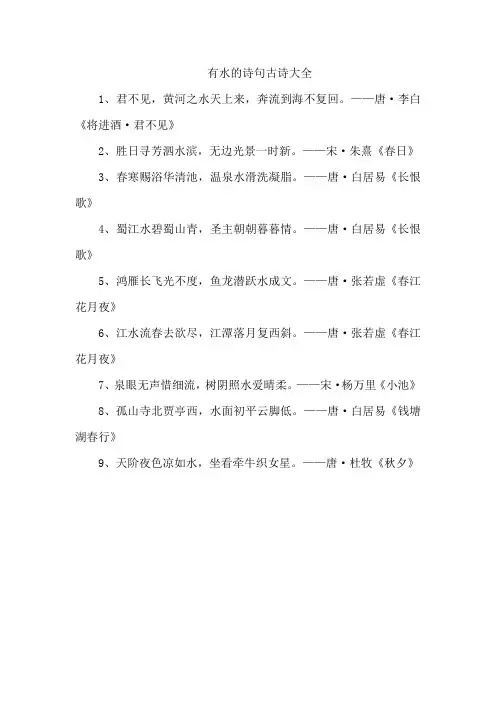 有水的诗句古诗大全

1、君不见，黄河之水天上来，奔流到海不复回。——唐·李白《将进酒·君不见》

2、胜日寻芳泗水滨，无边光景一时新。——宋·朱熹《春日》

3、春寒赐浴华清池，温泉水滑洗凝脂。——唐·白居易《长恨歌》

4、蜀江水碧蜀山青，圣主朝朝暮暮情。——唐·白居易《长恨歌》

5、鸿雁长飞光不度，鱼龙潜跃水成文。——唐·张若虚《春江花月夜》

6、江水流春去欲尽，江潭落月复西斜。——唐·张若虚《春江花月夜》

7、泉眼无声惜细流，树阴照水爱晴柔。——宋·杨万里《小池》

8、孤山寺北贾亭西，水面初平云脚低。——唐·白居易《钱塘湖春行》

9、天阶夜色凉如水，坐看牵牛织女星。——唐·杜牧《秋夕》